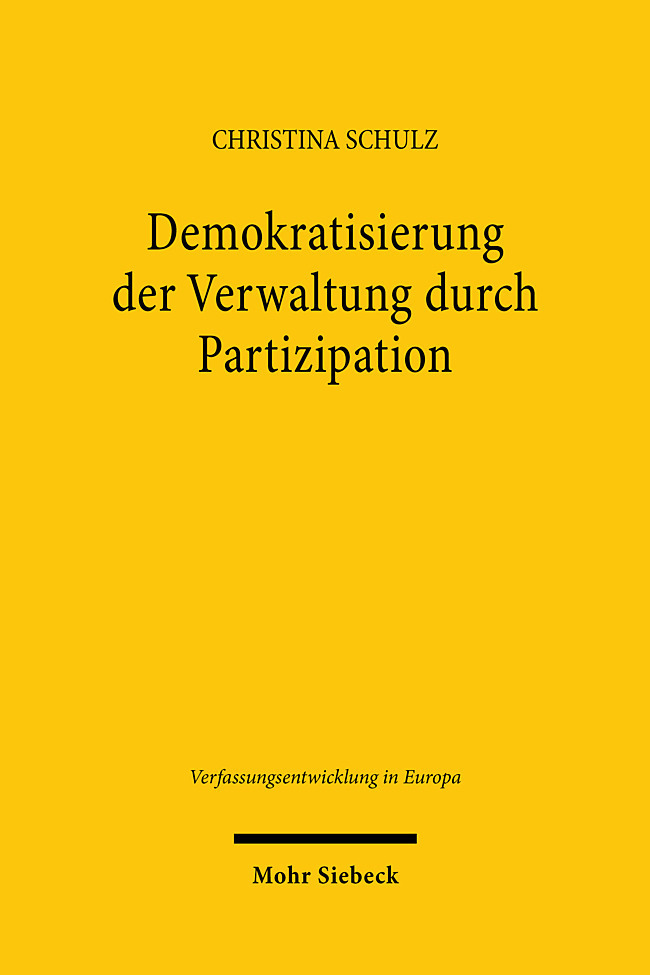 CHRISTINA SCHULZ

Demokratisierung der Verwaltung durch Partizipation

Verfassungsentwicklung in Europa

Mohr Siebeck